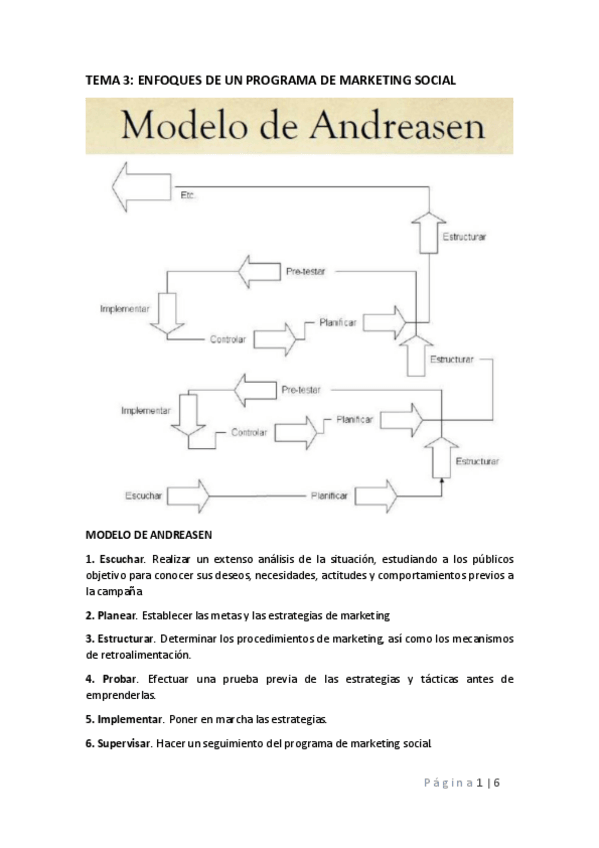 TEMA 3: ENFOQUES DE UN PROGRAMA DE MARKETING SOCIAL

Modelo de Andreasen

Etc.

Estructurar

Pre-testar

Implementar

Planificar

Controlar

Estructurar

Pre-testar

Implementar

Planificar

Controlar

Estructurar

Escuchar

Planificar

MODELO DE ANDREASEN

1. Escuchar. Realizar un extenso análisis de la situación, estudiando a los públicos objetivo para conocer sus deseos, necesidades, actitudes y comportamientos previos a la campaña

2. Planear. Establecer las metas y las estrategias de marketing

3. Estructurar. Determinar los procedimientos de marketing, así como los mecanismos de retroalimentación.

4. Probar. Efectuar una prueba previa de las estrategias y tácticas antes de emprenderlas.

5. Implementar. Poner en marcha las estrategias.

6. Supervisar. Hacer un seguimiento del programa de marketing social

Página 1 | 6